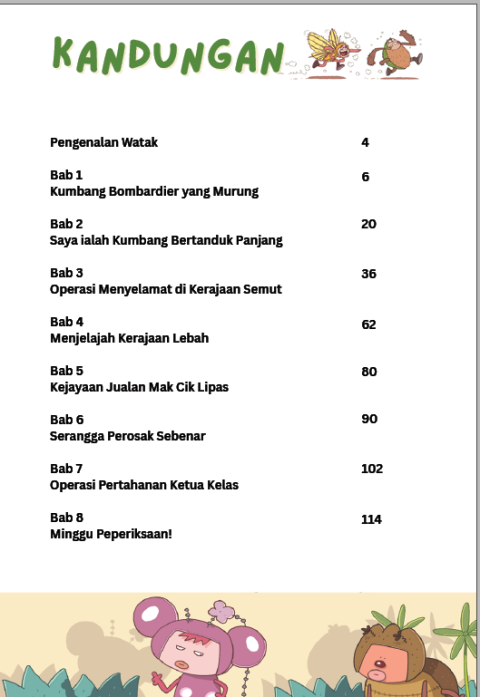 KANDUNGAN

Pengenalan Watak 4

Bab 1
Kumbang Bombardier yang Murung 6

Bab 2
Saya ialah Kumbang Bertanduk Panjang 20

Bab 3
Operasi Menyelamat di Kerajaan Semut 36

Bab 4
Menjelajah Kerajaan Lebah 62

Bab 5
Kejayaan Jualan Mak Cik Lipas 80

Bab 6
Serangga Perosak Sebenar 90

Bab 7
Operasi Pertahanan Ketua Kelas 102

Bab 8
Minggu Peperiksaan! 114